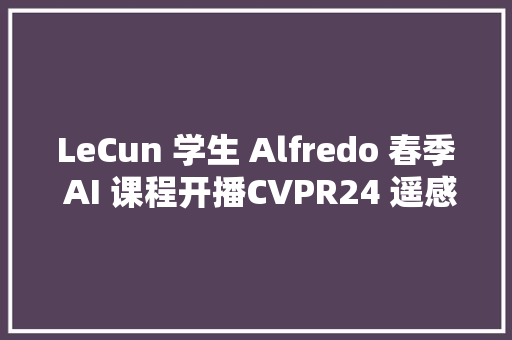 LeCun 学生 Alfredo 春季 AI 课程开播CVPR24 遥感